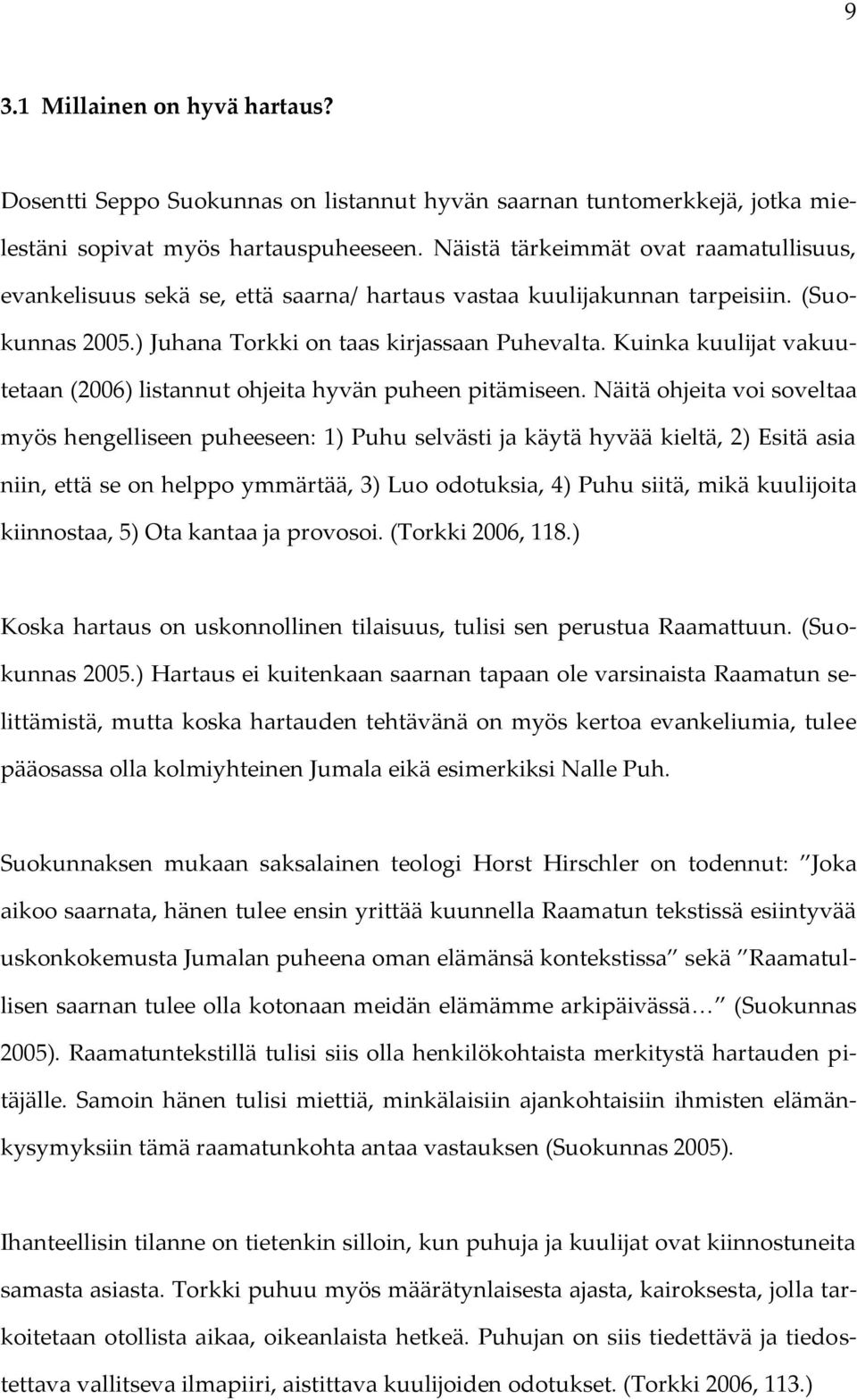 9

3.1 Millainen on hyvä hartaus?

Dosentti Seppo Suokunnas on listannut hyvän saarnan tuntomerkkejä, jotka mielestäni sopivat myös hartauspuheeseen. Näistä tärkeimmät ovat raamatullisuus, evankelisuus sekä se, että saarna/ hartaus vastaa kuulijakunnan tarpeisiin. (Suokunnas 2005.) Juhana Torkki on taas kirjassaan Puhevalta. Kuinka kuulijat vakuutetaan (2006) listannut ohjeita hyvän puheen pitämiseen. Näitä ohjeita voi soveltaa myös hengelliseen puheeseen: 1) Puhu selvästi ja käytä hyvää kieltä, 2) Esitä asia niin, että se on helppo ymmärtää, 3) Luo odotuksia, 4) Puhu siitä, mikä kuulijoita kiinnostaa, 5) Ota kantaa ja provosoi. (Torkki 2006, 118.)

Koska hartaus on uskonnollinen tilaisuus, tulisi sen perustua Raamattuun. (Suokunnas 2005.) Hartaus ei kuitenkaan saarnan tapaan ole varsinaista Raamatun selittämistä, mutta koska hartauden tehtävänä on myös kertoa evankeliumia, tulee pääosassa olla kolmiyhteinen Jumala eikä esimerkiksi Nalle Puh.

Suokunnaksen mukaan saksalainen teologi Horst Hirschler on todennut: ”Joka aikoo saarnata, hänen tulee ensin yrittää kuunnella Raamatun tekstissä esiintyvää uskonkokemusta Jumalan puheena oman elämänsä kontekstissa” sekä ”Raamatullisen saarnan tulee olla kotonaan meidän elämämme arkipäivässä…” (Suokunnas 2005). Raamatuntekstillä tulisi siis olla henkilökohtaista merkitystä hartauden pitäjälle. Samoin hänen tulisi miettiä, minkälaisiin ajankohtaisiin ihmisten elämänkysymyksiin tämä raamatunkohta antaa vastauksen (Suokunnas 2005).

Ihanteellisin tilanne on tietenkin silloin, kun puhuja ja kuulijat ovat kiinnostuneita samasta asiasta. Torkki puhuu myös määrätynlaisesta ajasta, kairoksesta, jolla tarkoitetaan otollista aikaa, oikeanlaista hetkeä. Puhujan on siis tiedettävä ja tiedostettava vallitseva ilmapiiri, aistittava kuulijoiden odotukset. (Torkki 2006, 113.)